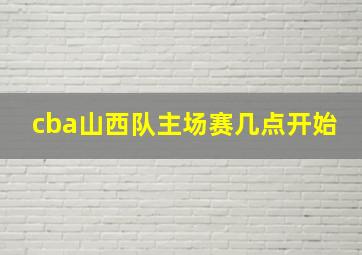 cba山西队主场赛几点开始